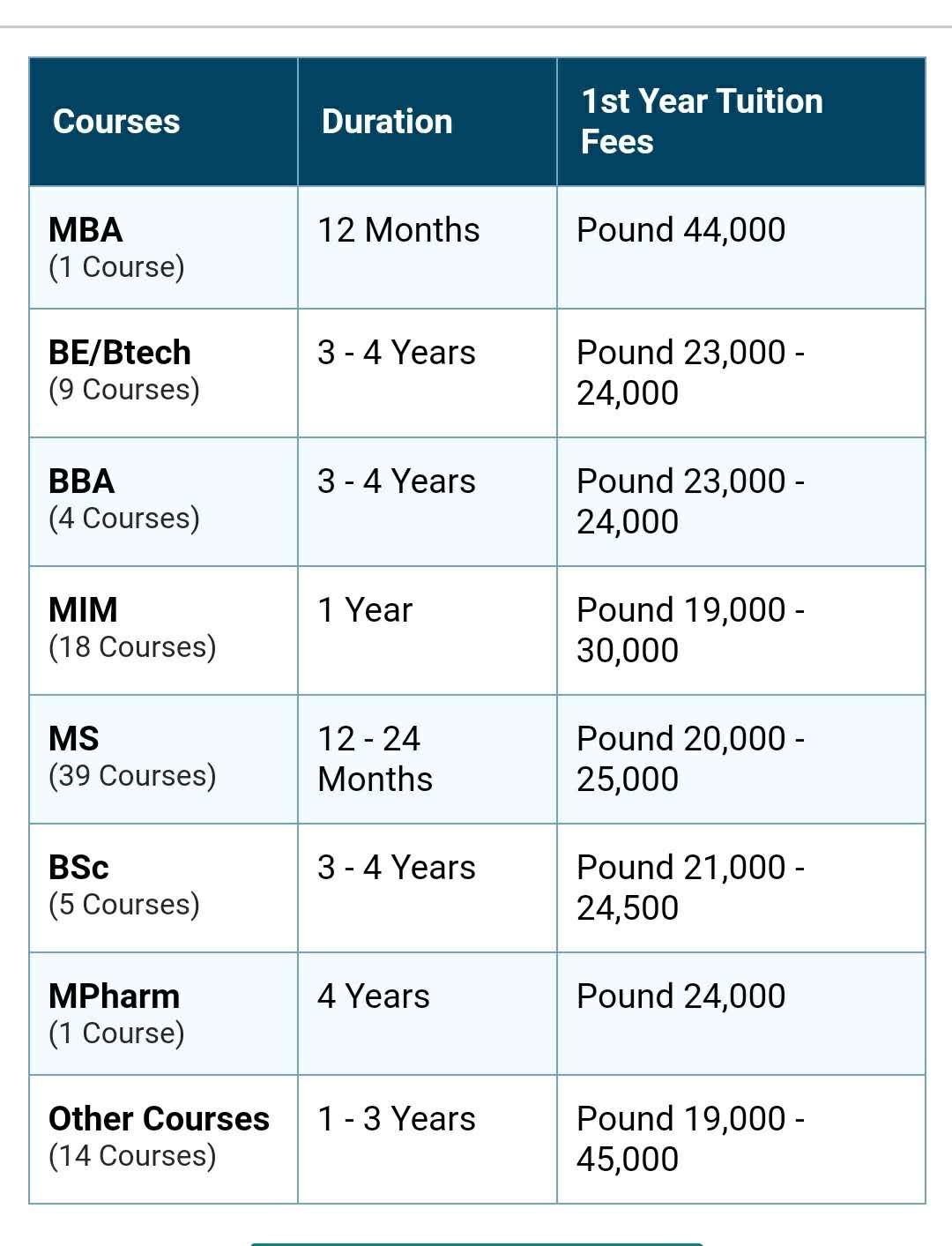 | Courses | Duration | 1st Year Tuition Fees |
|---|---|---|
| MBA (1 Course) | 12 Months | Pound 44,000 |
| BE/Btech (9 Courses) | 3 - 4 Years | Pound 23,000 - 24,000 |
| BBA (4 Courses) | 3 - 4 Years | Pound 23,000 - 24,000 |
| MIM (18 Courses) | 1 Year | Pound 19,000 - 30,000 |
| MS (39 Courses) | 12 - 24 Months | Pound 20,000 - 25,000 |
| BSc (5 Courses) | 3 - 4 Years | Pound 21,000 - 24,500 |
| MPharm (1 Course) | 4 Years | Pound 24,000 |
| Other Courses (14 Courses) | 1 - 3 Years | Pound 19,000 - 45,000 |